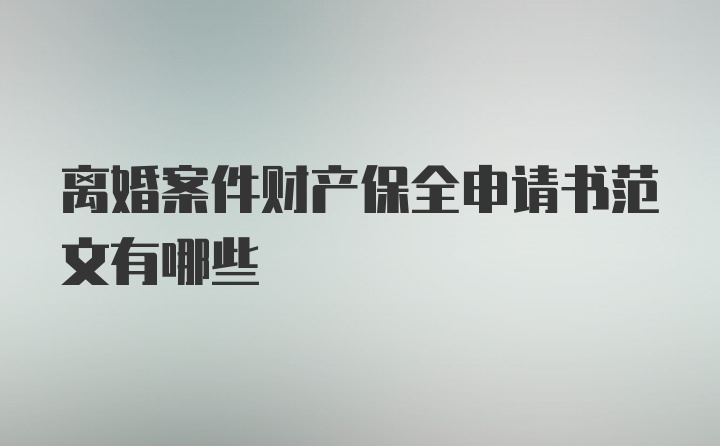 离婚案件财产保全申请书范文有哪些